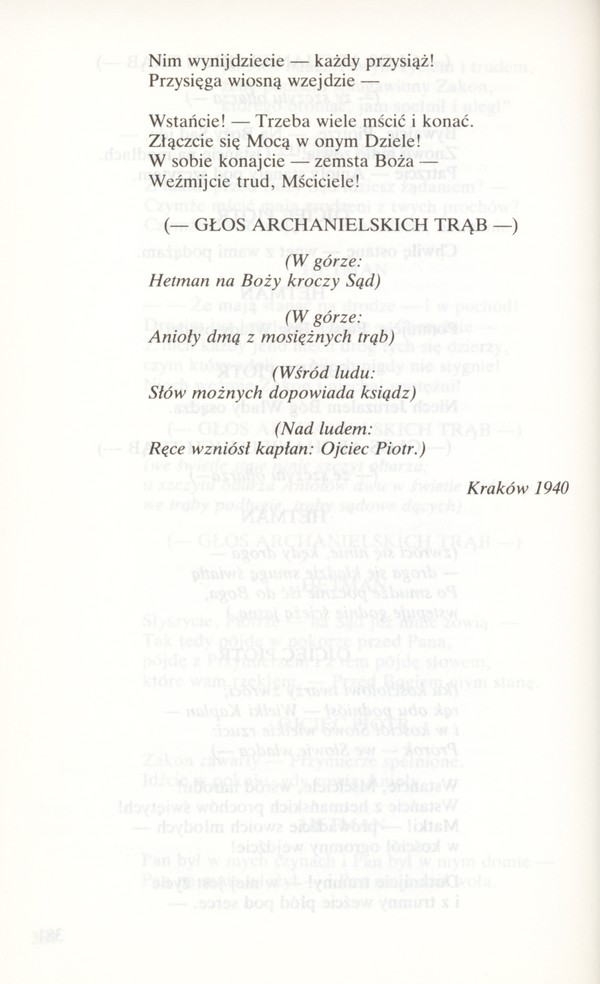 Nim wynijdziecie — każdy przysiąż!
Przysięga wiosną wzejdzie —

Wstańcie! — Trzeba wiele mścić i konać.
Złączcie się Mocą w onym Dziele!
W sobie konajcie — zemsta Boża —
Weźmijcie trud, Mściciele!

(— GŁOS ARCHANIELSKICH TRĄB —)

(W górze:
Hetman na Boży kroczy Sąd)

(W górze:
Anioły dmą z mosiężnych trąb)

(Wśród ludu:
Słów możnych dopowiada ksiądz)

(Nad ludem:
Ręce wzniósł kapłan: Ojciec Piotr.)

Kraków 1940